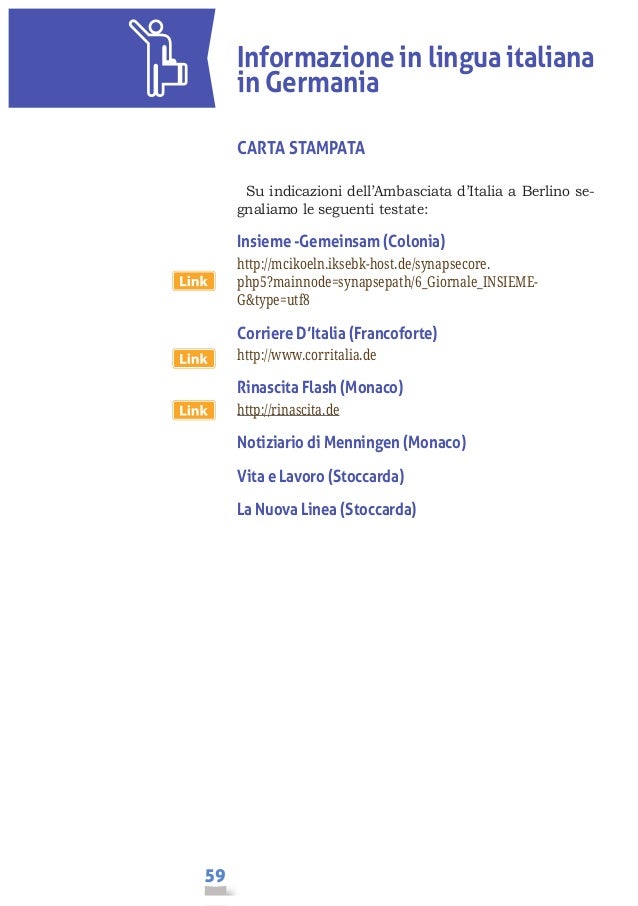 Informazione in lingua italiana in Germania

CARTA STAMPATA

Su indicazioni dell'Ambasciata d'Italia a Berlino segnaliamo le seguenti testate:

Insieme -Gemeinsam (Colonia)

Link http://mcikoeln.iksebk-host.de/synapsecore.php5?mainnode=synapsepath/6_Giornale_INSIEME-G&type=utf8

Corriere D'Italia (Francoforte)

Link http://www.corritalia.de

Rinascita Flash (Monaco)

Link http://rinascita.de

Notiziario di Menningen (Monaco)

Vita e Lavoro (Stoccarda)

La Nuova Linea (Stoccarda)

59